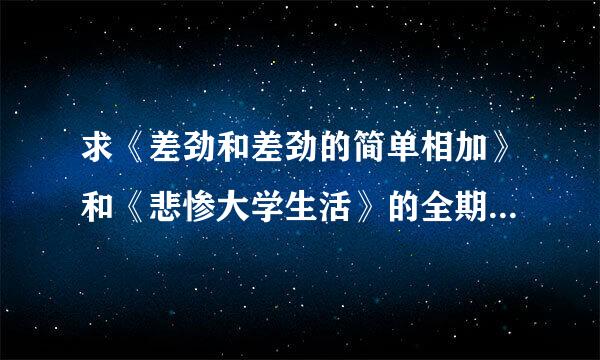 求《差劲和差劲的简单相加》和《悲惨大学生活》的全期...